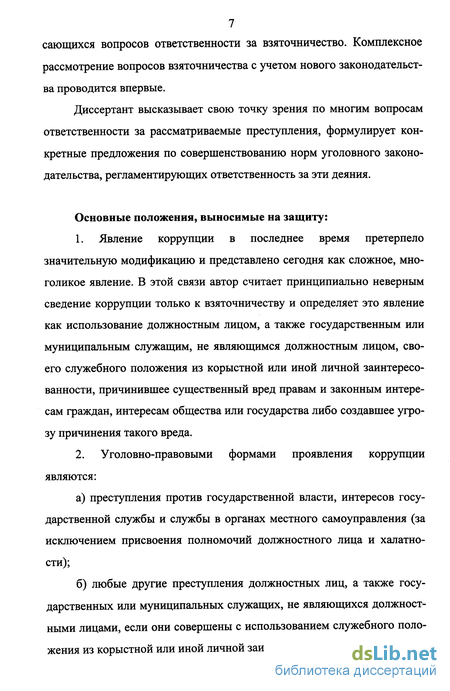 7

сающихся вопросов ответственности за взяточничество. Комплексное рассмотрение вопросов взяточничества с учетом нового законодательства проводится впервые.

Диссертант высказывает свою точку зрения по многим вопросам ответственности за рассматриваемые преступления, формулирует конкретные предложения по совершенствованию норм уголовного законодательства, регламентирующих ответственность за эти деяния.

Основные положения, выносимые на защиту:

1. Явление коррупции в последнее время претерпело значительную модификацию и представлено сегодня как сложное, многоликое явление. В этой связи автор считает принципиально неверным сведение коррупции только к взяточничеству и определяет это явление как использование должностным лицом, а также государственным или муниципальным служащим, не являющимся должностным лицом, своего служебного положения из корыстной или иной личной заинтересованности, причинившее существенный вред правам и законным интересам граждан, интересам общества или государства либо создавшее угрозу причинения такого вреда.

2. Уголовно-правовыми формами проявления коррупции являются:

а) преступления против государственной власти, интересов государственной службы и службы в органах местного самоуправления (за исключением присвоения полномочий должностного лица и халатности);

б) любые другие преступления должностных лиц, а также государственных или муниципальных служащих, не являющихся должностными лицами, если они совершены с использованием служебного положения из корыстной или иной личной заи

dsLib.net
библиотека диссертаций